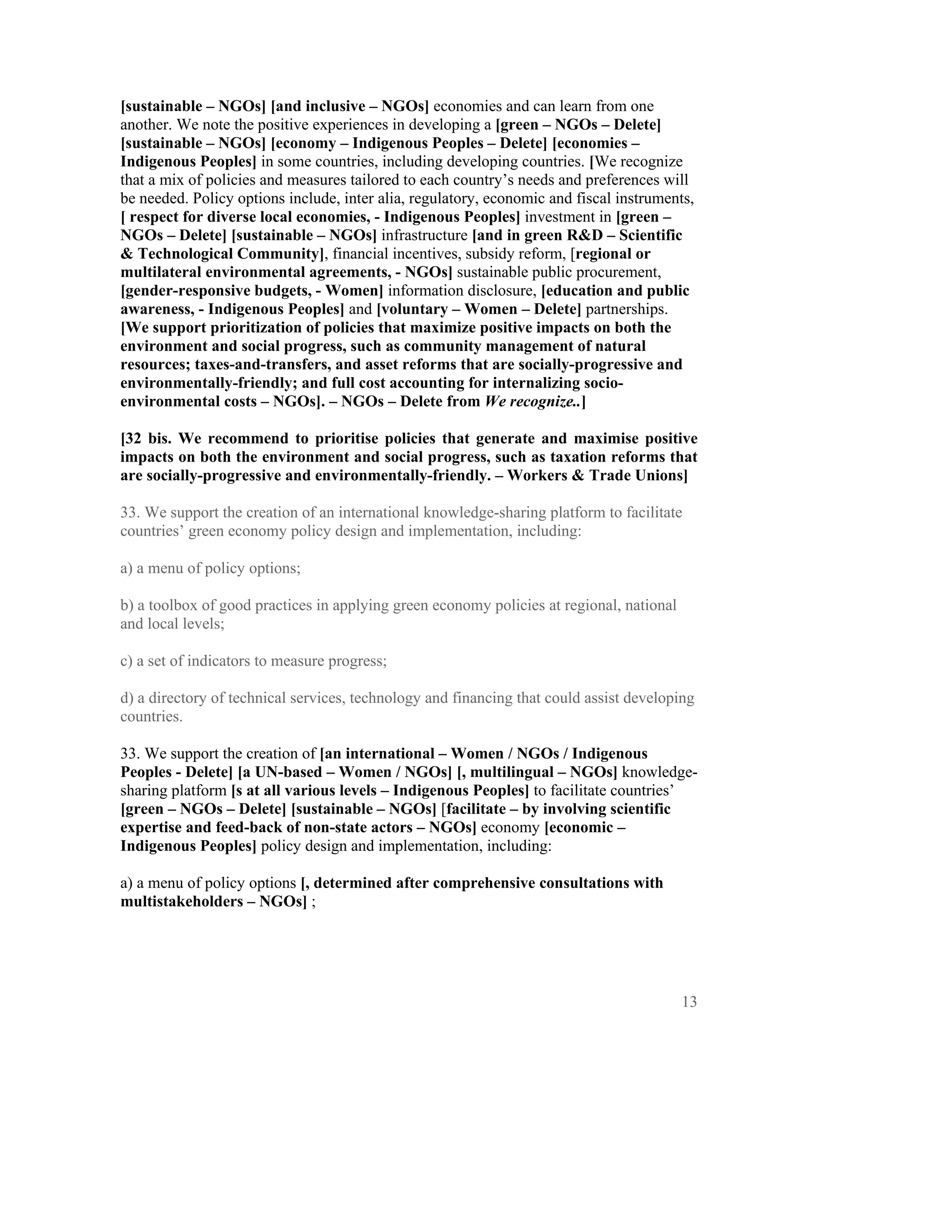 [sustainable – NGOs] [and inclusive – NGOs] economies and can learn from one another. We note the positive experiences in developing a [green – NGOs – Delete] [sustainable – NGOs] [economy – Indigenous Peoples – Delete] [economies – Indigenous Peoples] in some countries, including developing countries. [We recognize that a mix of policies and measures tailored to each country's needs and preferences will be needed. Policy options include, inter alia, regulatory, economic and fiscal instruments, [ respect for diverse local economies, - Indigenous Peoples] investment in [green – NGOs – Delete] [sustainable – NGOs] infrastructure [and in green R&D – Scientific & Technological Community], financial incentives, subsidy reform, [regional or multilateral environmental agreements, - NGOs] sustainable public procurement, [gender-responsive budgets, - Women] information disclosure, [education and public awareness, - Indigenous Peoples] and [voluntary – Women – Delete] partnerships. [We support prioritization of policies that maximize positive impacts on both the environment and social progress, such as community management of natural resources; taxes-and-transfers, and asset reforms that are socially-progressive and environmentally-friendly; and full cost accounting for internalizing socio-environmental costs – NGOs]. – NGOs – Delete from We recognize..]

[32 bis. We recommend to prioritise policies that generate and maximise positive impacts on both the environment and social progress, such as taxation reforms that are socially-progressive and environmentally-friendly. – Workers & Trade Unions]

33. We support the creation of an international knowledge-sharing platform to facilitate countries' green economy policy design and implementation, including:

a) a menu of policy options;

b) a toolbox of good practices in applying green economy policies at regional, national and local levels;

c) a set of indicators to measure progress;

d) a directory of technical services, technology and financing that could assist developing countries.

33. We support the creation of [an international – Women / NGOs / Indigenous Peoples - Delete] [a UN-based – Women / NGOs] [, multilingual – NGOs] knowledge-sharing platform [s at all various levels – Indigenous Peoples] to facilitate countries' [green – NGOs – Delete] [sustainable – NGOs] [facilitate – by involving scientific expertise and feed-back of non-state actors – NGOs] economy [economic – Indigenous Peoples] policy design and implementation, including:

a) a menu of policy options [, determined after comprehensive consultations with multistakeholders – NGOs] ;

13